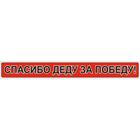 СПАСИБО ДЕДУ ЗА ПОБЕДУ!